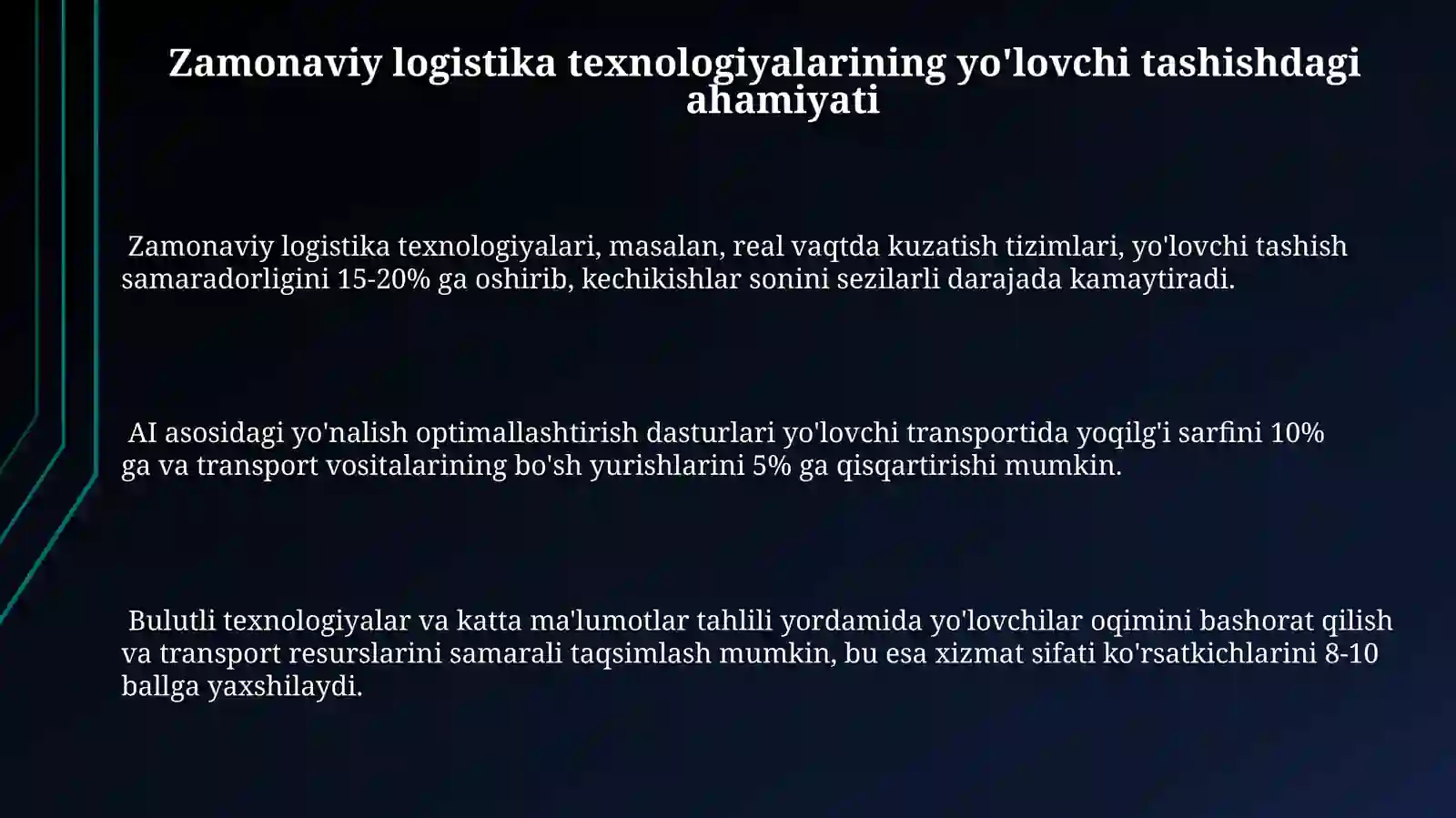 Zamonaviy logistika texnologiyalarining yo'lovchi tashishdagi ahamiyati

Zamonaviy logistika texnologiyalari, masalan, real vaqtda kuzatish tizimlari, yo'lovchi tashish samaradorligini 15-20% ga oshirib, kechikishlar sonini sezilarli darajada kamaytiradi.

AI asosidagi yo'nalish optimallashtirish dasturlari yo'lovchi transportida yoqilg'i sarfini 10% ga va transport vositalarining bo'sh yurishlarini 5% ga qisqartirishi mumkin.

Bulutli texnologiyalar va katta ma'lumotlar tahlili yordamida yo'lovchilar oqimini bashorat qilish va transport resurslarini samarali taqsimlash mumkin, bu esa xizmat sifati ko'rsatkichlarini 8-10 ballga yaxshilaydi.